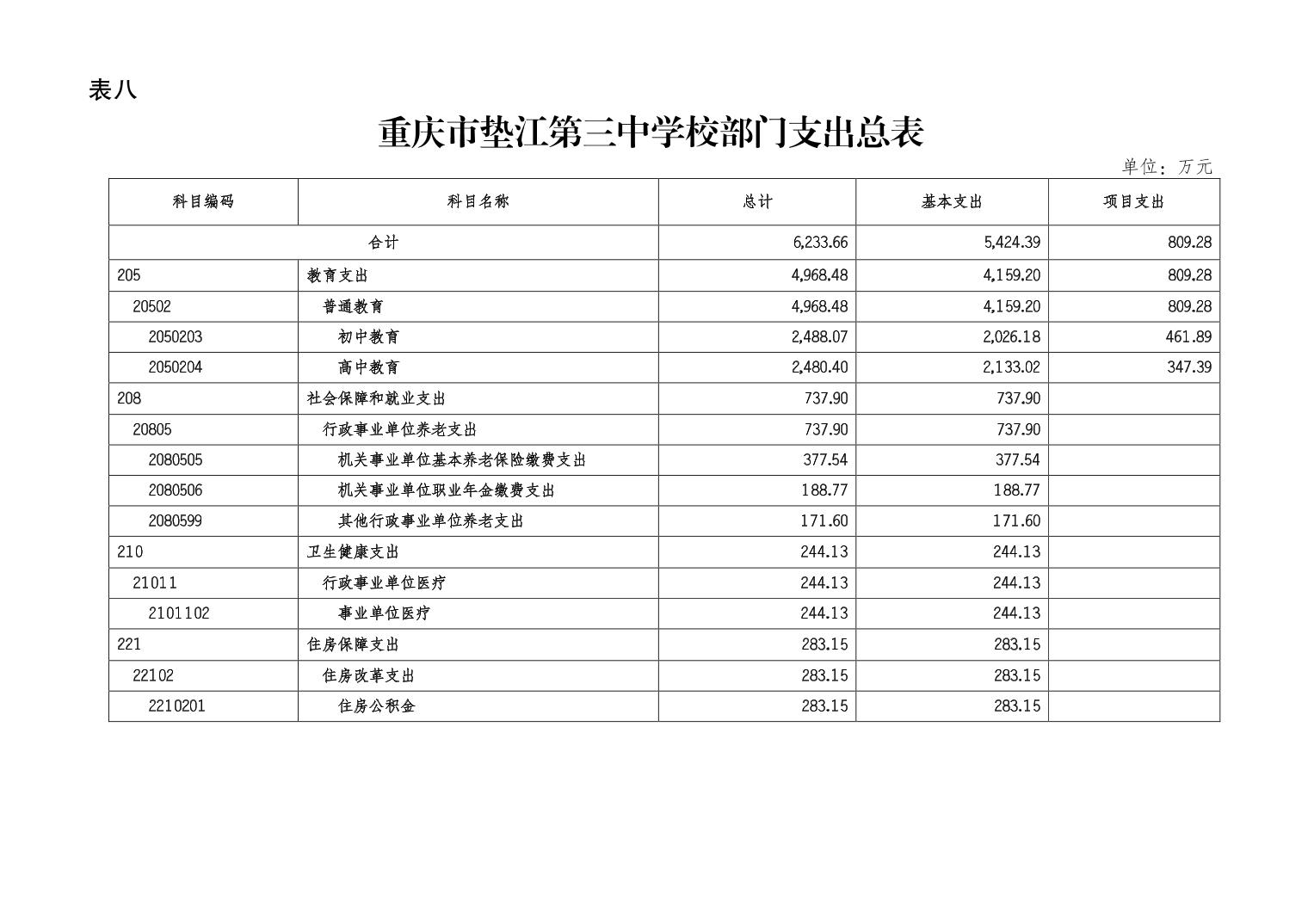 表八

重庆市垫江第三中学校部门支出总表

单位：万元

| 科目编码 | 科目名称 | 总计 | 基本支出 | 项目支出 |
|---|---|---|---|---|
| 合计 | | 6,233.66 | 5,424.39 | 809.28 |
| 205 | 教育支出 | 4,968.48 | 4,159.20 | 809.28 |
| 20502 | 普通教育 | 4,968.48 | 4,159.20 | 809.28 |
| 2050203 | 初中教育 | 2,488.07 | 2,026.18 | 461.89 |
| 2050204 | 高中教育 | 2,480.40 | 2,133.02 | 347.39 |
| 208 | 社会保障和就业支出 | 737.90 | 737.90 | |
| 20805 | 行政事业单位养老支出 | 737.90 | 737.90 | |
| 2080505 | 机关事业单位基本养老保险缴费支出 | 377.54 | 377.54 | |
| 2080506 | 机关事业单位职业年金缴费支出 | 188.77 | 188.77 | |
| 2080599 | 其他行政事业单位养老支出 | 171.60 | 171.60 | |
| 210 | 卫生健康支出 | 244.13 | 244.13 | |
| 21011 | 行政事业单位医疗 | 244.13 | 244.13 | |
| 2101102 | 事业单位医疗 | 244.13 | 244.13 | |
| 221 | 住房保障支出 | 283.15 | 283.15 | |
| 22102 | 住房改革支出 | 283.15 | 283.15 | |
| 2210201 | 住房公积金 | 283.15 | 283.15 | |